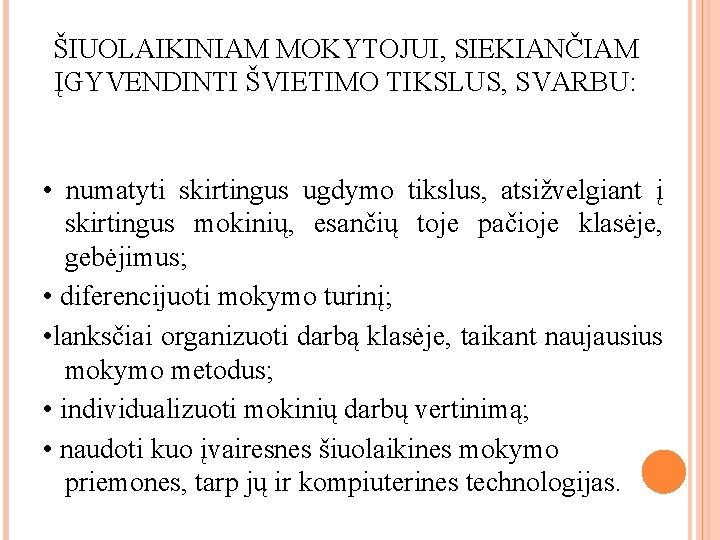 ŠIUOLAIKINIAM MOKYTOJUI, SIEKIANČIAM ĮGYVENDINTI ŠVIETIMO TIKSLUS, SVARBU:

• numatyti skirtingus ugdymo tikslus, atsižvelgiant į skirtingus mokinių, esančių toje pačioje klasėje, gebėjimus;

• diferencijuoti mokymo turinį;

•lanksčiai organizuoti darbą klasėje, taikant naujausius mokymo metodus;

• individualizuoti mokinių darbų vertinimą;

• naudoti kuo įvairesnes šiuolaikines mokymo priemones, tarp jų ir kompiuterines technologijas.